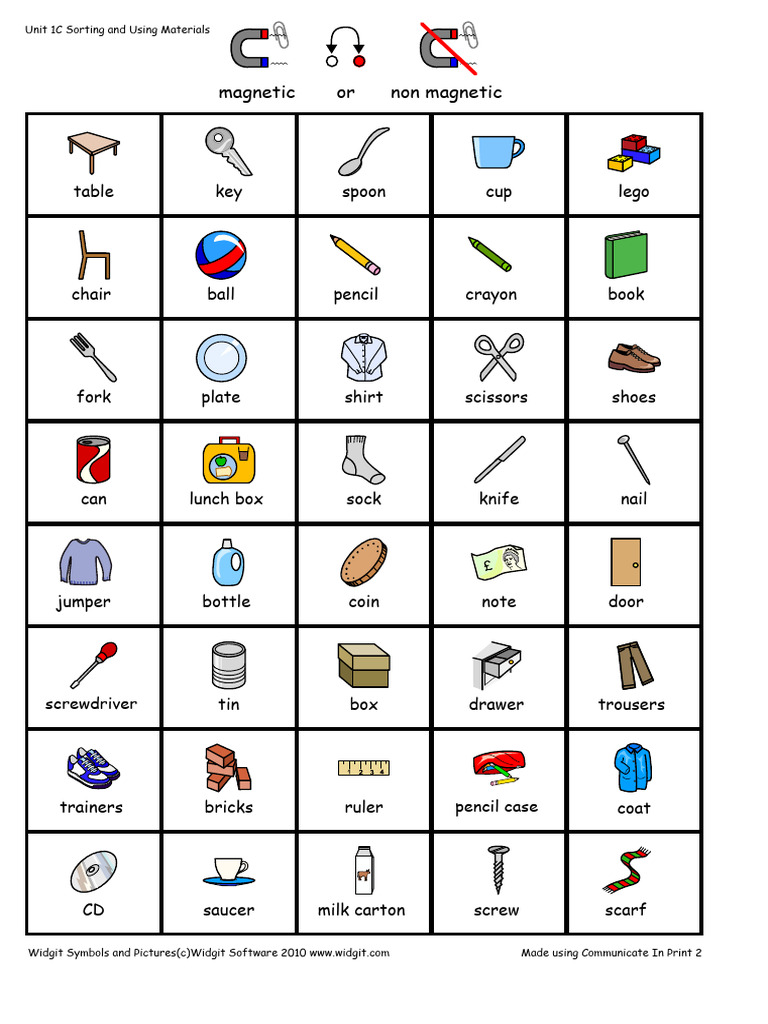 Unit 1C Sorting and Using Materials

magnetic or non magnetic

| table | key | spoon | cup | lego |
|---|---|---|---|---|
| chair | ball | pencil | crayon | book |
| fork | plate | shirt | scissors | shoes |
| can | lunch box | sock | knife | nail |
| jumper | bottle | coin | note | door |
| screwdriver | tin | box | drawer | trousers |
| trainers | bricks | ruler | pencil case | coat |
| CD | saucer | milk carton | screw | scarf |

Widgit Symbols and Pictures(c)Widgit Software 2010 www.widgit.com

Made using Communicate In Print 2